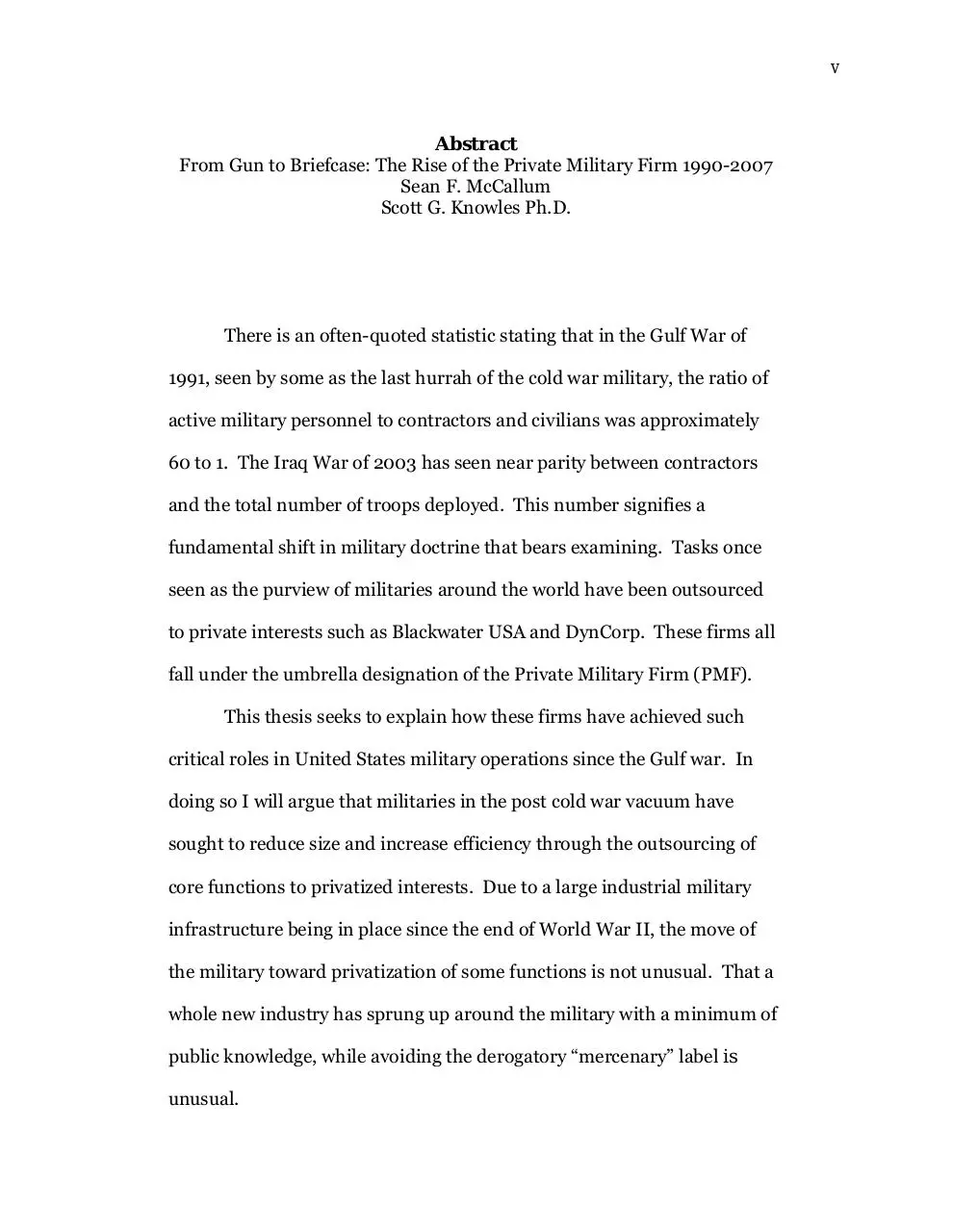 v

Abstract
From Gun to Briefcase: The Rise of the Private Military Firm 1990-2007
Sean F. McCallum
Scott G. Knowles Ph.D.

There is an often-quoted statistic stating that in the Gulf War of 1991, seen by some as the last hurrah of the cold war military, the ratio of active military personnel to contractors and civilians was approximately 60 to 1. The Iraq War of 2003 has seen near parity between contractors and the total number of troops deployed. This number signifies a fundamental shift in military doctrine that bears examining. Tasks once seen as the purview of militaries around the world have been outsourced to private interests such as Blackwater USA and DynCorp. These firms all fall under the umbrella designation of the Private Military Firm (PMF).

This thesis seeks to explain how these firms have achieved such critical roles in United States military operations since the Gulf war. In doing so I will argue that militaries in the post cold war vacuum have sought to reduce size and increase efficiency through the outsourcing of core functions to privatized interests. Due to a large industrial military infrastructure being in place since the end of World War II, the move of the military toward privatization of some functions is not unusual. That a whole new industry has sprung up around the military with a minimum of public knowledge, while avoiding the derogatory "mercenary" label is unusual.